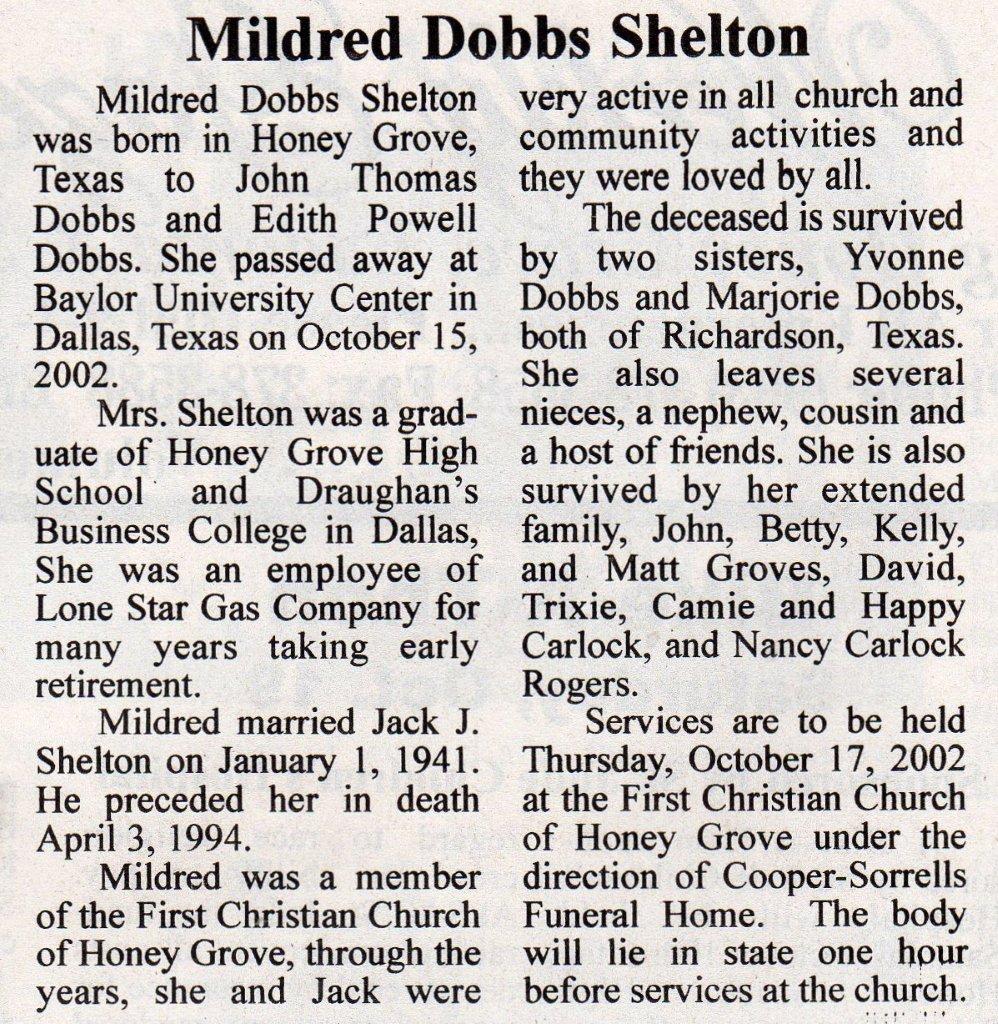 Mildred Dobbs Shelton

Mildred Dobbs Shelton was born in Honey Grove, Texas to John Thomas Dobbs and Edith Powell Dobbs. She passed away at Baylor University Center in Dallas, Texas on October 15, 2002.

Mrs. Shelton was a graduate of Honey Grove High School and Draughan's Business College in Dallas, She was an employee of Lone Star Gas Company for many years taking early retirement.

Mildred married Jack J. Shelton on January 1, 1941. He preceded her in death April 3, 1994.

Mildred was a member of the First Christian Church of Honey Grove, through the years, she and Jack were very active in all church and community activities and they were loved by all.

The deceased is survived by two sisters, Yvonne Dobbs and Marjorie Dobbs, both of Richardson, Texas. She also leaves several nieces, a nephew, cousin and a host of friends. She is also survived by her extended family, John, Betty, Kelly, and Matt Groves, David, Trixie, Camie and Happy Carlock, and Nancy Carlock Rogers.

Services are to be held Thursday, October 17, 2002 at the First Christian Church of Honey Grove under the direction of Cooper-Sorrells Funeral Home. The body will lie in state one hour before services at the church.